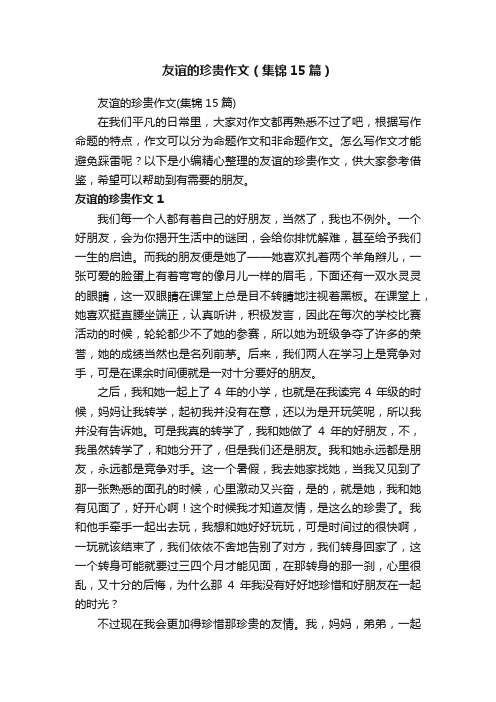 友谊的珍贵作文（集锦15篇）

友谊的珍贵作文(集锦15篇)

在我们平凡的日常里，大家对作文都再熟悉不过了吧，根据写作命题的特点，作文可以分为命题作文和非命题作文。怎么写作文才能避免踩雷呢？以下是小编精心整理的友谊的珍贵作文，供大家参考借鉴，希望可以帮助到有需要的朋友。

友谊的珍贵作文1

我们每一个人都有着自己的好朋友，当然了，我也不例外。一个好朋友，会为你揭开生活中的谜团，会给你排忧解难，甚至给予我们一生的启迪。而我的朋友便是她了——她喜欢扎着两个羊角辫儿，一张可爱的脸蛋上有着弯弯的像月儿一样的眉毛，下面还有一双水灵灵的眼睛，这一双眼睛在课堂上总是目不转睛地注视着黑板。在课堂上，她喜欢挺直腰坐端正，认真听讲，积极发言，因此在每次的学校比赛活动的时候，轮轮都少不了她的参赛，所以她为班级争夺了许多的荣誉，她的成绩当然也是名列前茅。后来，我们两人在学习上是竞争对手，可是在课余时间便就是一对十分要好的朋友。

之后，我和她一起上了4年的小学，也就是在我读完4年级的时候，妈妈让我转学，起初我并没有在意，还以为是开玩笑呢，所以我并没有告诉她。可是我真的转学了，我和她做了4年的好朋友，不，我虽然转学了，和她分开了，但是我们还是朋友。我和她永远都是朋友，永远都是竞争对手。这一个暑假，我去她家找她，当我又见到了那一张熟悉的面孔的时候，心里激动又兴奋，是的，就是她，我和她有见面了，好开心啊！这个时候我才知道友情，是这么的珍贵了。我和他手牵手一起出去玩，我想和她好好玩玩，可是时间过的很快啊，一玩就该结束了，我们依依不舍地告别了对方，我们转身回家了，这一个转身可能就要过三四个月才能见面，在那转身的那一刹，心里很乱，又十分的后悔，为什么那4年我没有好好地珍惜和好朋友在一起的时光？

不过现在我会更加得珍惜那珍贵的友情。我，妈妈，弟弟，一起